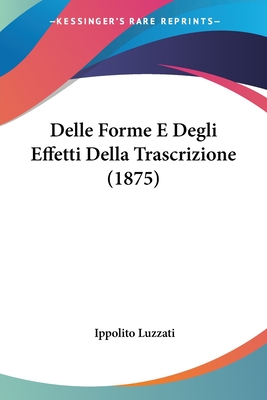 —KESSINGER'S RARE REPRINTS—

Delle Forme E Degli Effetti Della Trascrizione (1875)

Ippolito Luzzati